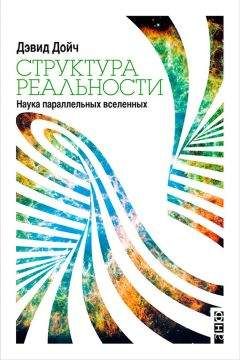 Дэвид Дойч

СТРУКТУРА РЕАЛЬНОСТИ

Наука параллельных вселенных

АНФ